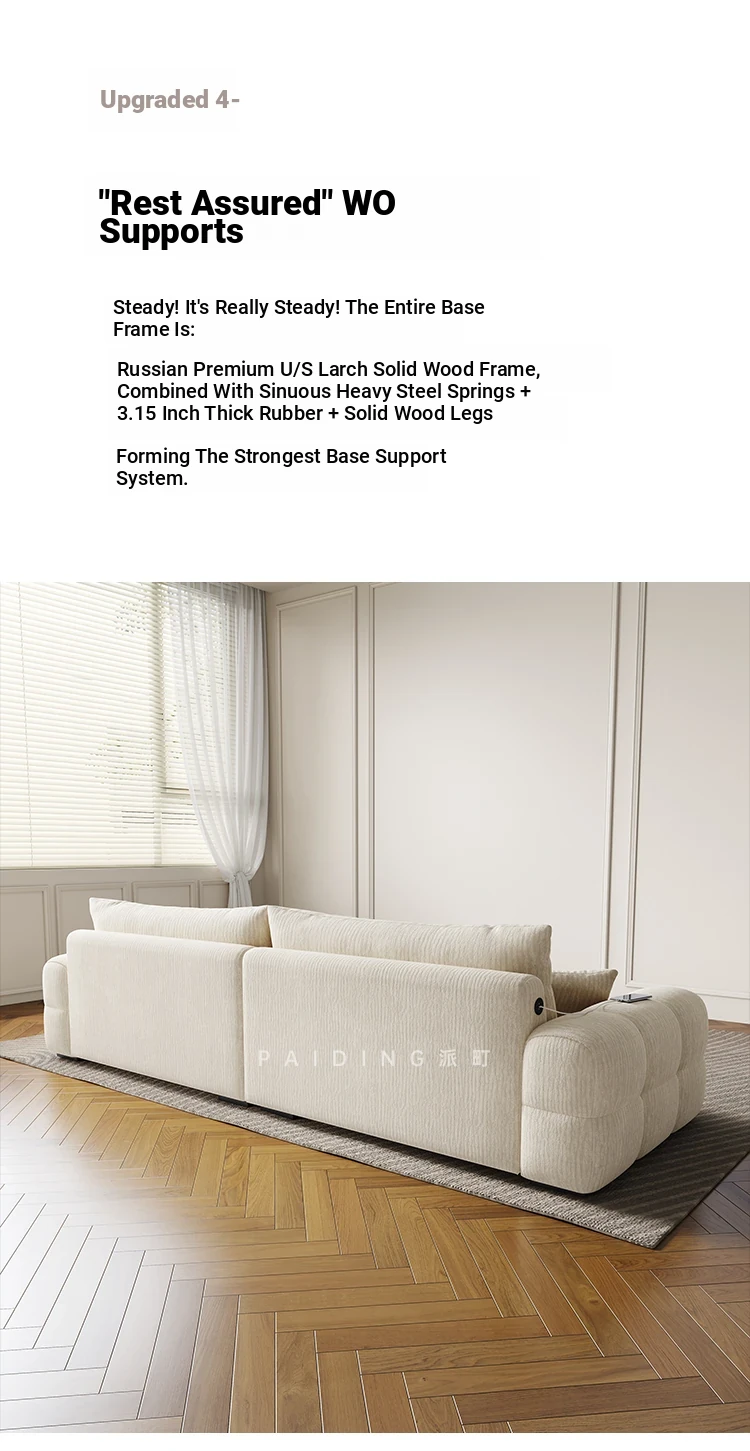 Upgraded 4-

"Rest Assured" WO Supports

Steady! It's Really Steady! The Entire Base Frame Is:

Russian Premium U/S Larch Solid Wood Frame, Combined With Sinuous Heavy Steel Springs + 3.15 Inch Thick Rubber + Solid Wood Legs

Forming The Strongest Base Support System.

PAIDING 派町